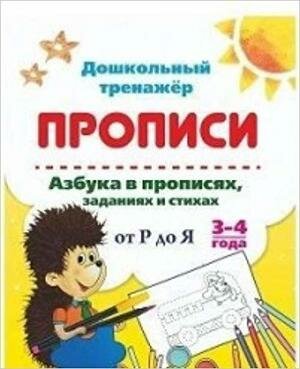 Дошкольный тренажёр

ПРОПИСИ

Азбука в прописях, заданиях и стихах

от Р до Я

3-4 года